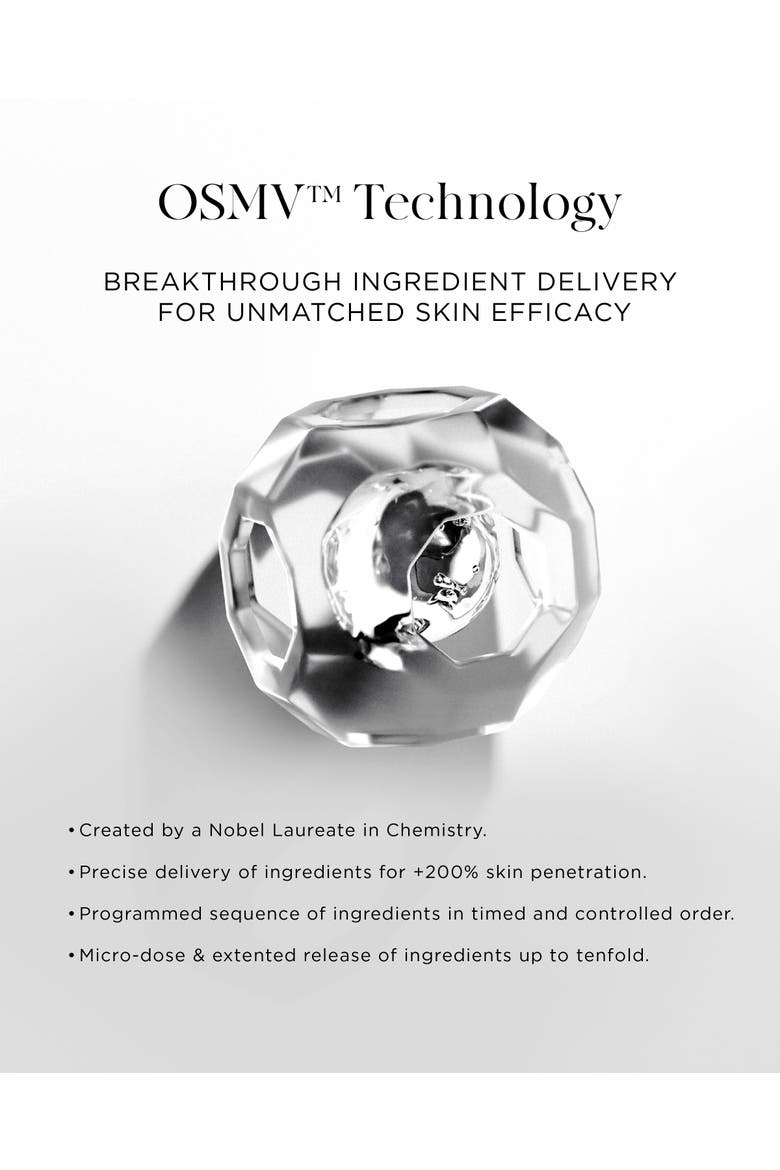 OSMV™ Technology

BREAKTHROUGH INGREDIENT DELIVERY FOR UNMATCHED SKIN EFFICACY

• Created by a Nobel Laureate in Chemistry.

• Precise delivery of ingredients for +200% skin penetration.

• Programmed sequence of ingredients in timed and controlled order.

• Micro-dose & extented release of ingredients up to tenfold.